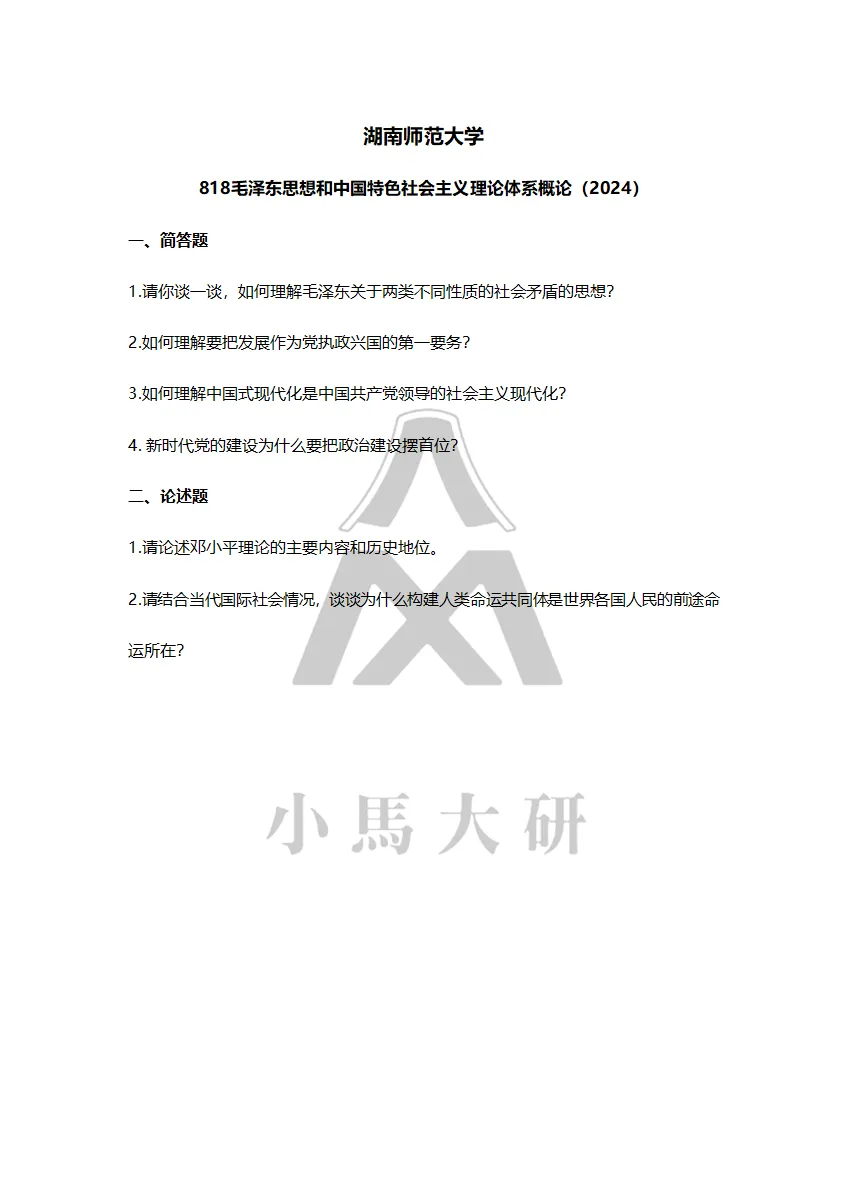 湖南师范大学

818毛泽东思想和中国特色社会主义理论体系概论（2024）

一、简答题

1.请你谈一谈，如何理解毛泽东关于两类不同性质的社会矛盾的思想？

2.如何理解要把发展作为党执政兴国的第一要务？

3.如何理解中国式现代化是中国共产党领导的社会主义现代化？

4. 新时代党的建设为什么要把政治建设摆首位？

二、论述题

1.请论述邓小平理论的主要内容和历史地位。

2.请结合当代国际社会情况，谈谈为什么构建人类命运共同体是世界各国人民的前途命运所在？

小馬大研